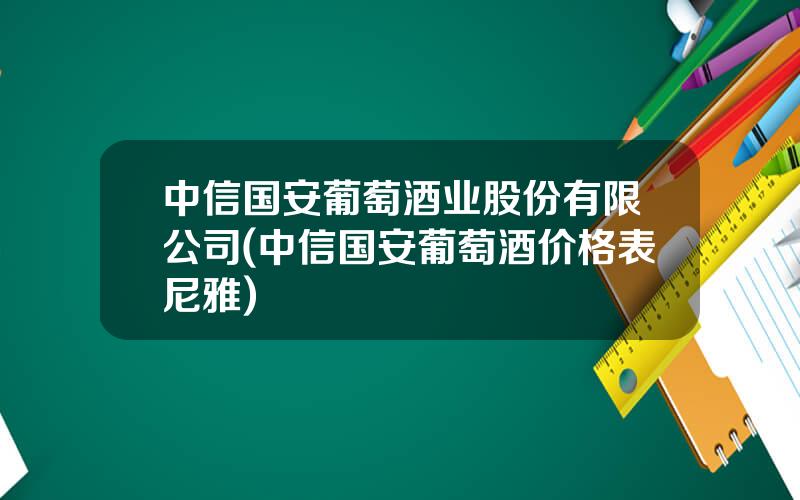 中信国安葡萄酒业股份有限公司(中信国安葡萄酒价格表尼雅)